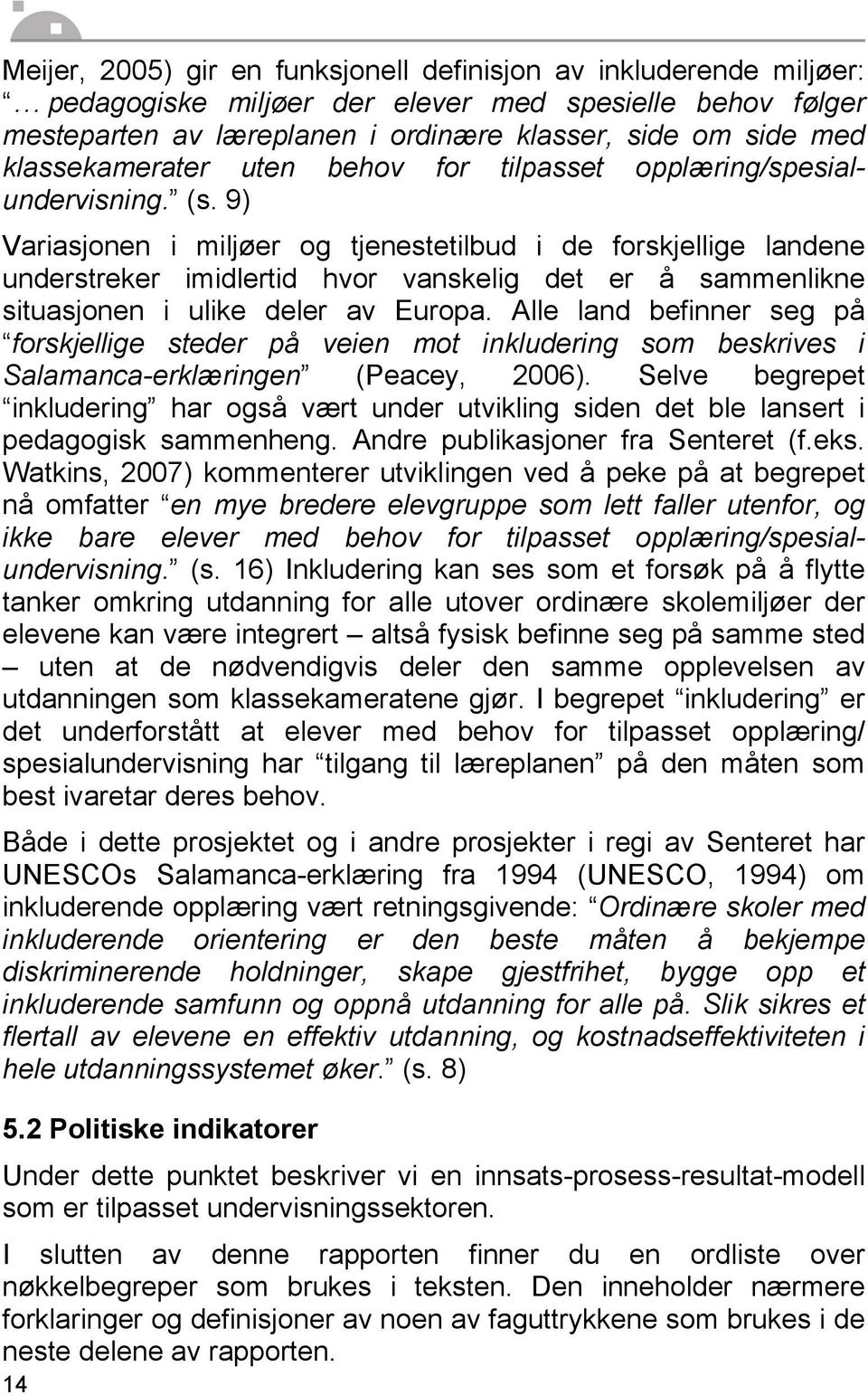 Meijer, 2005) gir en funksjonell definisjon av inkluderende miljøer: “… pedagogiske miljøer der elever med spesielle behov følger mesteparten av læreplanen i ordinære klasser, side om side med klassekamerater uten behov for tilpasset opplæring/spesialundervisning.” (s. 9)

Variasjonen i miljøer og tjenestetilbud i de forskjellige landene understreker imidlertid hvor vanskelig det er å sammenlikne situasjonen i ulike deler av Europa. Alle land befinner seg på “forskjellige steder på veien mot inkludering som beskrives i Salamanca-erklæringen” (Peacey, 2006). Selve begrepet “inkludering” har også vært under utvikling siden det ble lansert i pedagogisk sammenheng. Andre publikasjoner fra Senteret (f.eks. Watkins, 2007) kommenterer utviklingen ved å peke på at begrepet nå omfatter “en mye bredere elevgruppe som lett faller utenfor, og ikke bare elever med behov for tilpasset opplæring/spesialundervisning.” (s. 16) Inkludering kan ses som et forsøk på å flytte tanker omkring utdanning for alle utover ordinære skolemiljøer der elevene kan være integrert – altså fysisk befinne seg på samme sted – uten at de nødvendigvis deler den samme opplevelsen av utdanningen som klassekameratene gjør. I begrepet “inkludering” er det underforstått at elever med behov for tilpasset opplæring/ spesialundervisning har “tilgang til læreplanen” på den måten som best ivaretar deres behov.

Både i dette prosjektet og i andre prosjekter i regi av Senteret har UNESCOs Salamanca-erklæring fra 1994 (UNESCO, 1994) om inkluderende opplæring vært retningsgivende: “Ordinære skoler med inkluderende orientering er den beste måten å bekjempe diskriminerende holdninger, skape gjestfrihet, bygge opp et inkluderende samfunn og oppnå utdanning for alle på. Slik sikres et flertall av elevene en effektiv utdanning, og kostnadseffektiviteten i hele utdanningssystemet øker.” (s. 8)

5.2 Politiske indikatorer

Under dette punktet beskriver vi en innsats-prosess-resultat-modell som er tilpasset undervisningssektoren.

I slutten av denne rapporten finner du en ordliste over nøkkelbegreper som brukes i teksten. Den inneholder nærmere forklaringer og definisjoner av noen av faguttrykkene som brukes i de neste delene av rapporten.

14